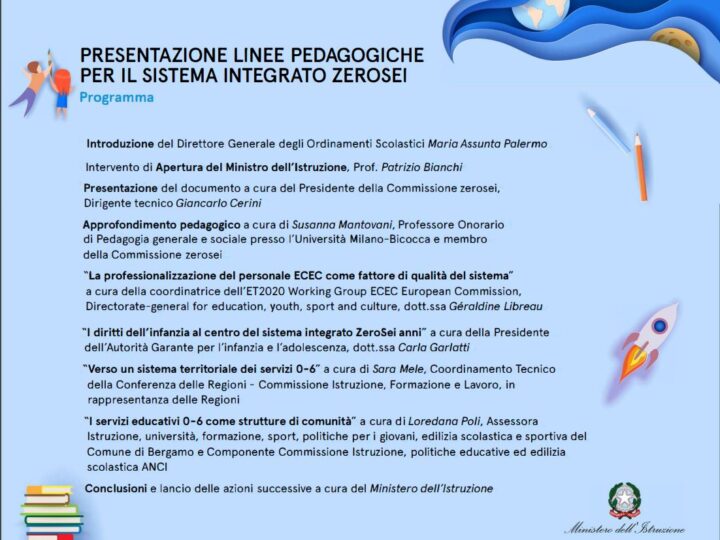 PRESENTAZIONE LINEE PEDAGOGICHE PER IL SISTEMA INTEGRATO ZEROSEI
Programma

Introduzione del Direttore Generale degli Ordinamenti Scolastici Maria Assunta Palermo

Intervento di Apertura del Ministro dell'Istruzione, Prof. Patrizio Bianchi

Presentazione del documento a cura del Presidente della Commissione zerosei, Dirigente tecnico Giancarlo Cerini

Approfondimento pedagogico a cura di Susanna Mantovani, Professore Onorario di Pedagogia generale e sociale presso l'Università Milano-Bicocca e membro della Commissione zerosei

"La professionalizzazione del personale ECEC come fattore di qualità del sistema" a cura della coordinatrice dell'ET2020 Working Group ECEC European Commission, Directorate-general for education, youth, sport and culture, dott.ssa Géraldine Libreau

"I diritti dell'infanzia al centro del sistema integrato ZeroSei anni" a cura della Presidente dell'Autorità Garante per l'infanzia e l'adolescenza, dott.ssa Carla Garlatti

"Verso un sistema territoriale dei servizi 0-6" a cura di Sara Mele, Coordinamento Tecnico della Conferenza delle Regioni - Commissione Istruzione, Formazione e Lavoro, in rappresentanza delle Regioni

"I servizi educativi 0-6 come strutture di comunità" a cura di Loredana Poli, Assessora Istruzione, università, formazione, sport, politiche per i giovani, edilizia scolastica e sportiva del Comune di Bergamo e Componente Commissione Istruzione, politiche educative ed edilizia scolastica ANCI

Conclusioni e lancio delle azioni successive a cura del Ministero dell'Istruzione

Ministero dell'Istruzione